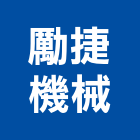 勵捷
機械